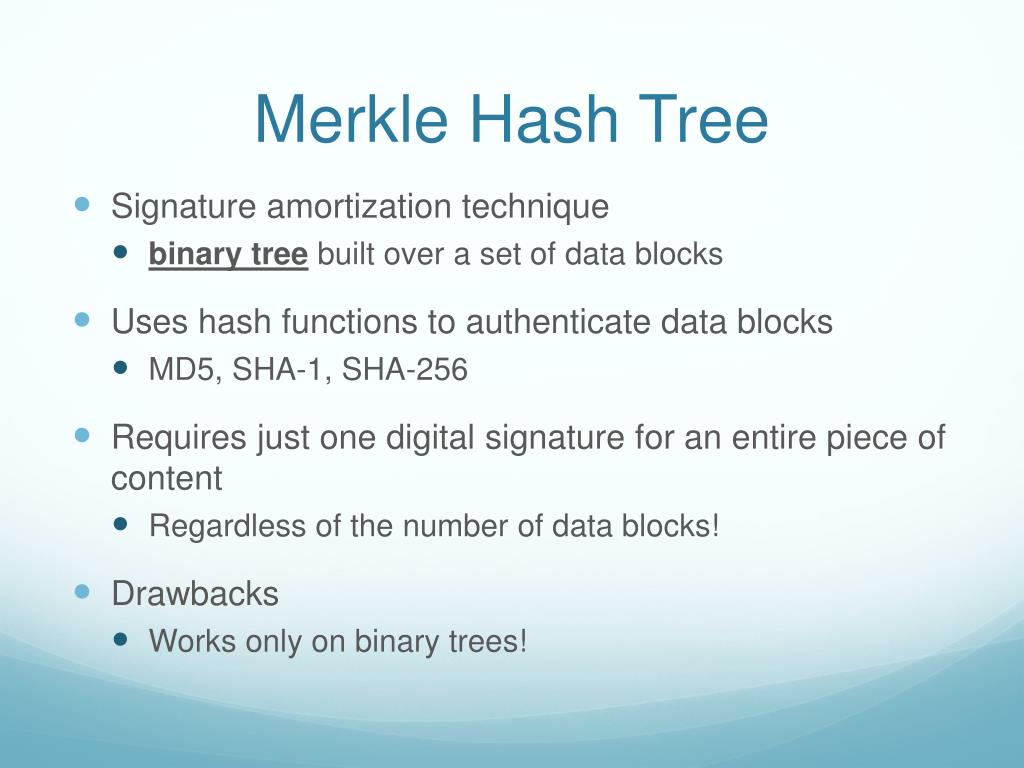 Merkle Hash Tree

- Signature amortization technique
  - binary tree built over a set of data blocks
- Uses hash functions to authenticate data blocks
  - MD5, SHA-1, SHA-256
- Requires just one digital signature for an entire piece of content
  - Regardless of the number of data blocks!
- Drawbacks
  - Works only on binary trees!